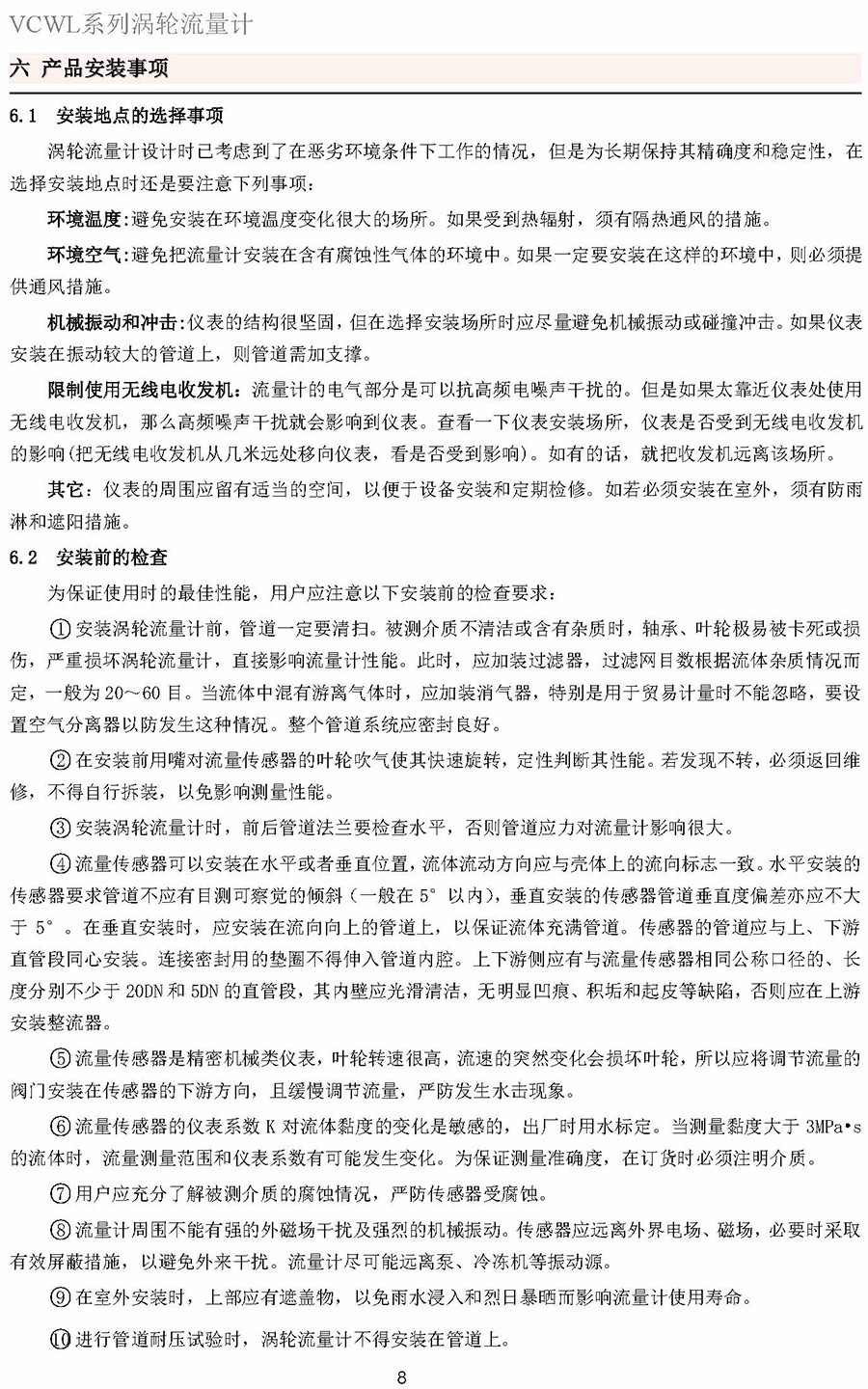 VCWL系列涡轮流量计

六 产品安装事项

6.1 安装地点的选择事项

涡轮流量计设计时已考虑到了在恶劣环境条件下工作的情况，但是为长期保持其精确度和稳定性，在选择安装地点时还是要注意下列事项：

环境温度：避免安装在环境温度变化很大的场所。如果受到热辐射，须有隔热通风的措施。

环境空气：避免把流量计安装在含有腐蚀性气体的环境中。如果一定要安装在这样的环境中，则必须提供通风措施。

机械振动和冲击：仪表的结构很坚固，但在选择安装场所时应尽量避免机械振动或碰撞冲击。如果仪表安装在振动较大的管道上，则管道需加支撑。

限制使用无线电收发机：流量计的电气部分是可以抗高频电噪声干扰的。但是如果太靠近仪表处使用无线电收发机，那么高频噪声干扰就会影响到仪表。查看一下仪表安装场所，仪表是否受到无线电收发机的影响(把无线电收发机从几米远处移向仪表，看是否受到影响)。如有的话，就把收发机远离该场所。

其它：仪表的周围应留有适当的空间，以便于设备安装和定期检修。如若必须安装在室外，须有防雨淋和遮阳措施。

6.2 安装前的检查

为保证使用时的最佳性能，用户应注意以下安装前的检查要求：

①安装涡轮流量计前，管道一定要清扫。被测介质不清洁或含有杂质时，轴承、叶轮极易被卡死或损伤，严重损坏涡轮流量计，直接影响流量计性能。此时，应加装过滤器，过滤网目数根据流体杂质情况而定，一般为20～60目。当流体中混有游离气体时，应加装消气器，特别是用于贸易计量时不能忽略，要设置空气分离器以防发生这种情况。整个管道系统应密封良好。

②在安装前用嘴对流量传感器的叶轮吹气使其快速旋转，定性判断其性能。若发现不转，必须返回维修，不得自行拆装，以免影响测量性能。

③安装涡轮流量计时，前后管道法兰要检查水平，否则管道应力对流量计影响很大。

④流量传感器可以安装在水平或者垂直位置，流体流动方向应与壳体上的流向标志一致。水平安装的传感器要求管道不应有目测可察觉的倾斜（一般在5°以内)，垂直安装的传感器管道垂直度偏差亦应不大于5°。在垂直安装时，应安装在流向向上的管道上，以保证流体充满管道。传感器的管道应与上、下游直管段同心安装。连接密封用的垫圈不得伸入管道内腔。上下游侧应有与流量传感器相同公称口径的、长度分别不少于20DN和5DN的直管段，其内壁应光滑清洁，无明显凹痕、积垢和起皮等缺陷，否则应在上游安装整流器。

⑤流量传感器是精密机械类仪表，叶轮转速很高，流速的突然变化会损坏叶轮，所以应将调节流量的阀门安装在传感器的下游方向，且缓慢调节流量，严防发生水击现象。

⑥流量传感器的仪表系数K对流体黏度的变化是敏感的，出厂时用水标定。当测量黏度大于3MPa•s的流体时，流量测量范围和仪表系数有可能发生变化。为保证测量准确度，在订货时必须注明介质。

⑦用户应充分了解被测介质的腐蚀情况，严防传感器受腐蚀。

⑧流量计周围不能有强的外磁场干扰及强烈的机械振动。传感器应远离外界电场、磁场，必要时采取有效屏蔽措施，以避免外来干扰。流量计尽可能远离泵、冷冻机等振动源。

⑨在室外安装时，上部应有遮盖物，以免雨水浸入和烈日暴晒而影响流量计使用寿命。

⑩进行管道耐压试验时，涡轮流量计不得安装在管道上。

8